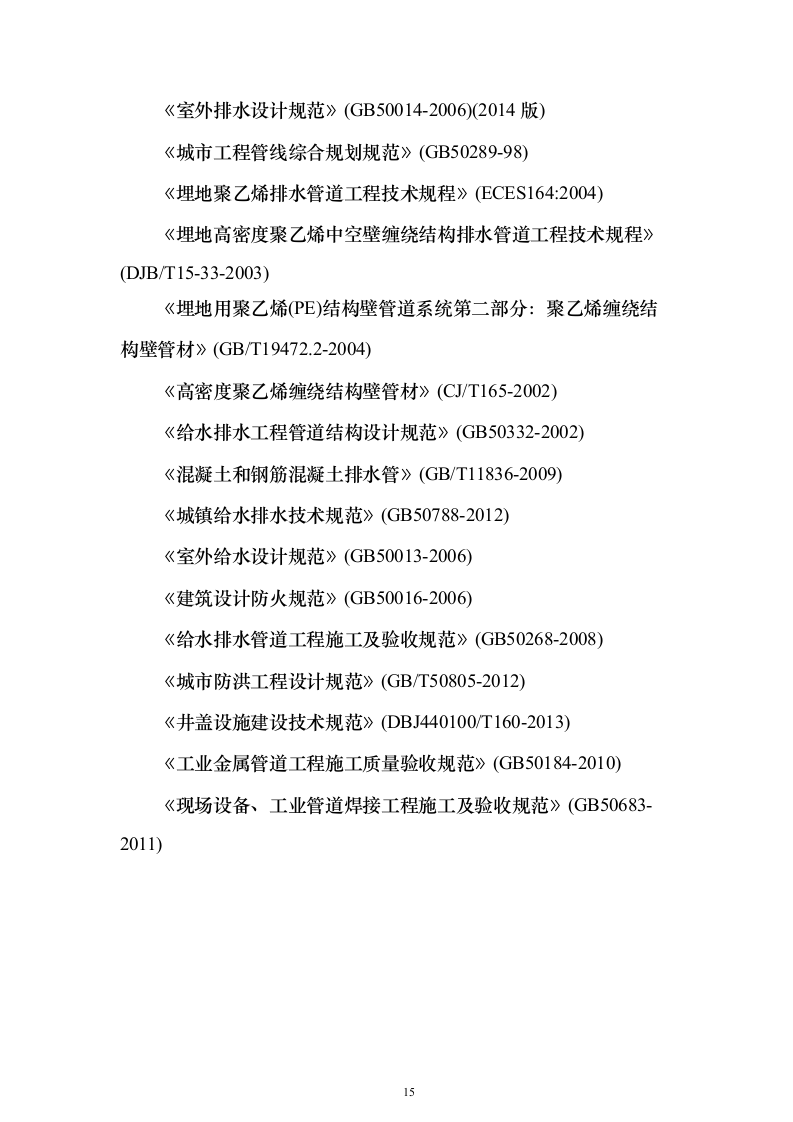 《室外排水设计规范》(GB50014-2006)(2014 版)

《城市工程管线综合规划规范》(GB50289-98)

《埋地聚乙烯排水管道工程技术规程》(ECES164:2004)

《埋地高密度聚乙烯中空壁缠绕结构排水管道工程技术规程》(DJB/T15-33-2003)

《埋地用聚乙烯(PE)结构壁管道系统第二部分：聚乙烯缠绕结构壁管材》(GB/T19472.2-2004)

《高密度聚乙烯缠绕结构壁管材》(CJ/T165-2002)

《给水排水工程管道结构设计规范》(GB50332-2002)

《混凝土和钢筋混凝土排水管》(GB/T11836-2009)

《城镇给水排水技术规范》(GB50788-2012)

《室外给水设计规范》(GB50013-2006)

《建筑设计防火规范》(GB50016-2006)

《给水排水管道工程施工及验收规范》(GB50268-2008)

《城市防洪工程设计规范》(GB/T50805-2012)

《井盖设施建设技术规范》(DBJ440100/T160-2013)

《工业金属管道工程施工质量验收规范》(GB50184-2010)

《现场设备、工业管道焊接工程施工及验收规范》(GB50683-2011)

15